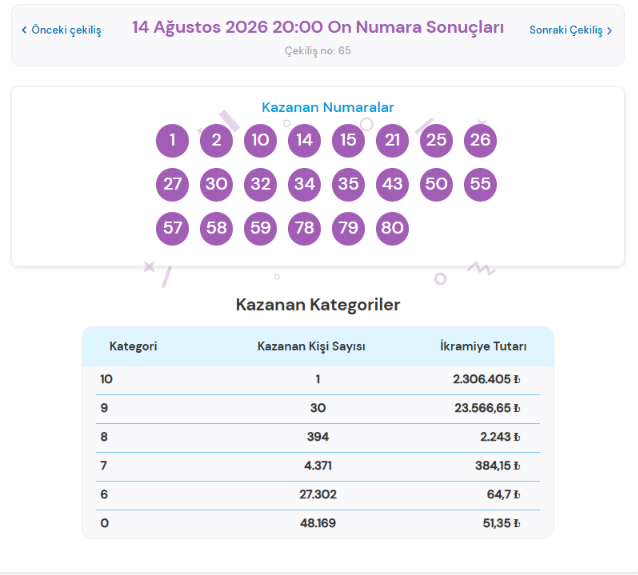 ‹ Önceki çekiliş

14 Ağustos 2026 20:00 On Numara Sonuçları

Sonraki Çekiliş ›

Çekiliş no: 65

Kazanan Numaralar

1 2 10 14 15 21 25 26
27 30 32 34 35 43 50 55
57 58 59 78 79 80

Kazanan Kategoriler

| Kategori | Kazanan Kişi Sayısı | İkramiye Tutarı |
|---|---|---|
| 10 | 1 | 2.306.405 ₺ |
| 9 | 30 | 23.566,65 ₺ |
| 8 | 394 | 2.243 ₺ |
| 7 | 4.371 | 384,15 ₺ |
| 6 | 27.302 | 64,7 ₺ |
| 0 | 48.169 | 51,35 ₺ |